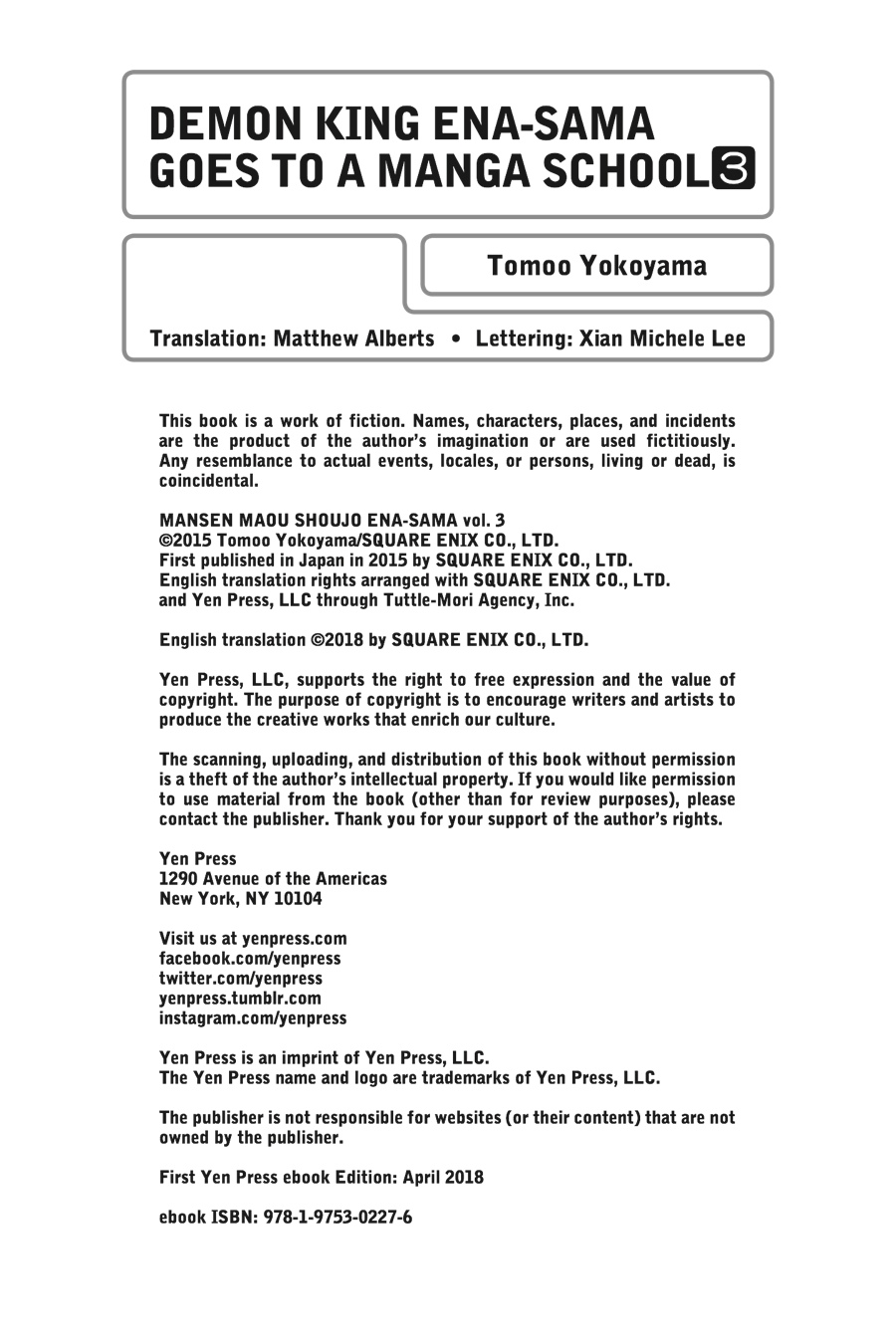 DEMON KING ENA-SAMA GOES TO A MANGA SCHOOL 3

Tomoo Yokoyama

Translation: Matthew Alberts • Lettering: Xian Michele Lee

This book is a work of fiction. Names, characters, places, and incidents are the product of the author's imagination or are used fictitiously. Any resemblance to actual events, locales, or persons, living or dead, is coincidental.

MANSEN MAOU SHOUJO ENA-SAMA vol. 3
©2015 Tomoo Yokoyama/SQUARE ENIX CO., LTD.
First published in Japan in 2015 by SQUARE ENIX CO., LTD.
English translation rights arranged with SQUARE ENIX CO., LTD. and Yen Press, LLC through Tuttle-Mori Agency, Inc.

English translation ©2018 by SQUARE ENIX CO., LTD.

Yen Press, LLC, supports the right to free expression and the value of copyright. The purpose of copyright is to encourage writers and artists to produce the creative works that enrich our culture.

The scanning, uploading, and distribution of this book without permission is a theft of the author's intellectual property. If you would like permission to use material from the book (other than for review purposes), please contact the publisher. Thank you for your support of the author's rights.

Yen Press
1290 Avenue of the Americas
New York, NY 10104

Visit us at yenpress.com
facebook.com/yenpress
twitter.com/yenpress
yenpress.tumblr.com
instagram.com/yenpress

Yen Press is an imprint of Yen Press, LLC.
The Yen Press name and logo are trademarks of Yen Press, LLC.

The publisher is not responsible for websites (or their content) that are not owned by the publisher.

First Yen Press ebook Edition: April 2018

ebook ISBN: 978-1-9753-0227-6